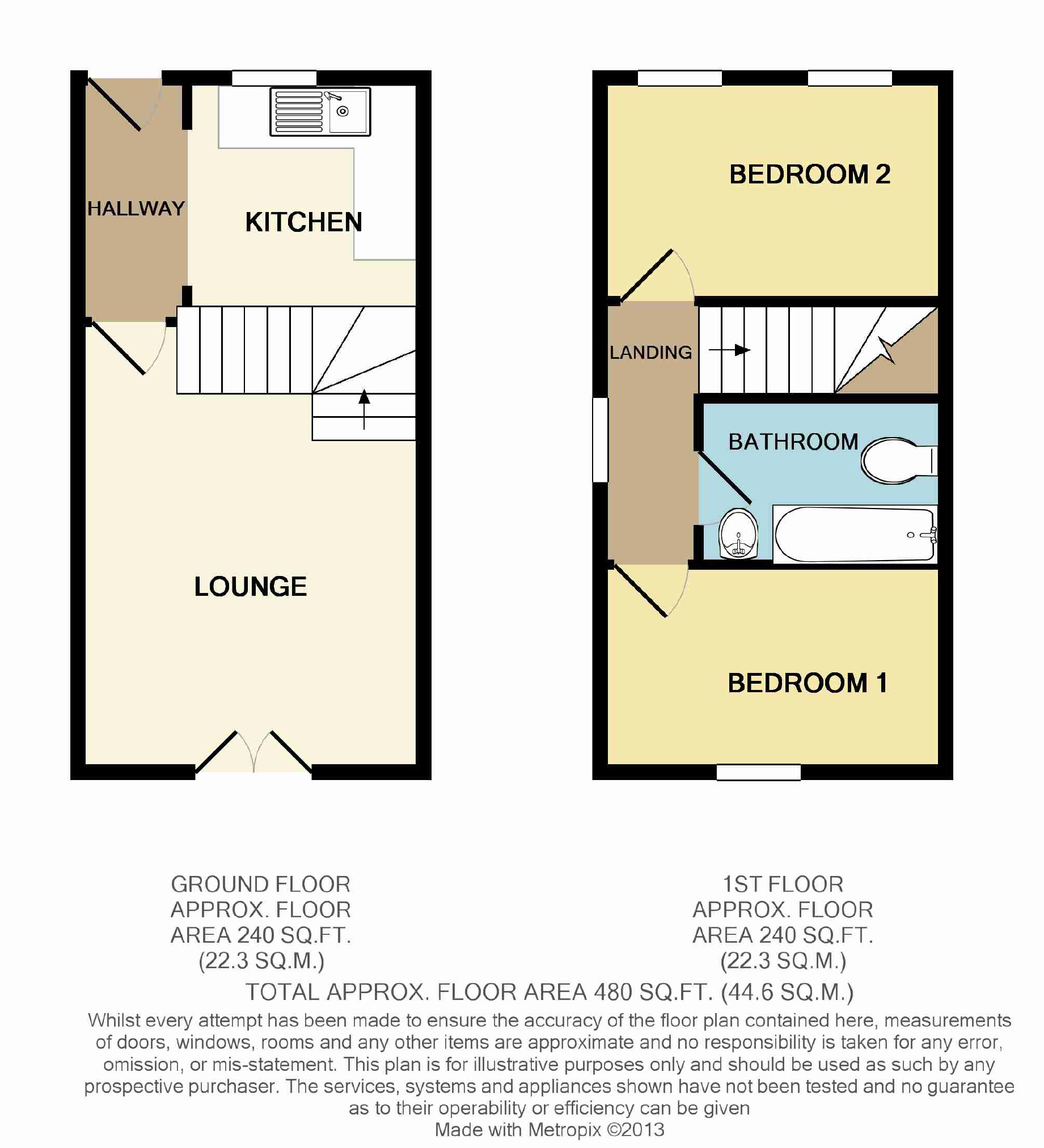 HALLWAY

KITCHEN

LOUNGE

BEDROOM 2

LANDING

BATHROOM

BEDROOM 1

GROUND FLOOR
APPROX. FLOOR
AREA 240 SQ.FT.
(22.3 SQ.M.)

1ST FLOOR
APPROX. FLOOR
AREA 240 SQ.FT.
(22.3 SQ.M.)

TOTAL APPROX. FLOOR AREA 480 SQ.FT. (44.6 SQ.M.)

Whilst every attempt has been made to ensure the accuracy of the floor plan contained here, measurements of doors, windows, rooms and any other items are approximate and no responsibility is taken for any error, omission, or mis-statement. This plan is for illustrative purposes only and should be used as such by any prospective purchaser. The services, systems and appliances shown have not been tested and no guarantee as to their operability or efficiency can be given
Made with Metropix ©2013